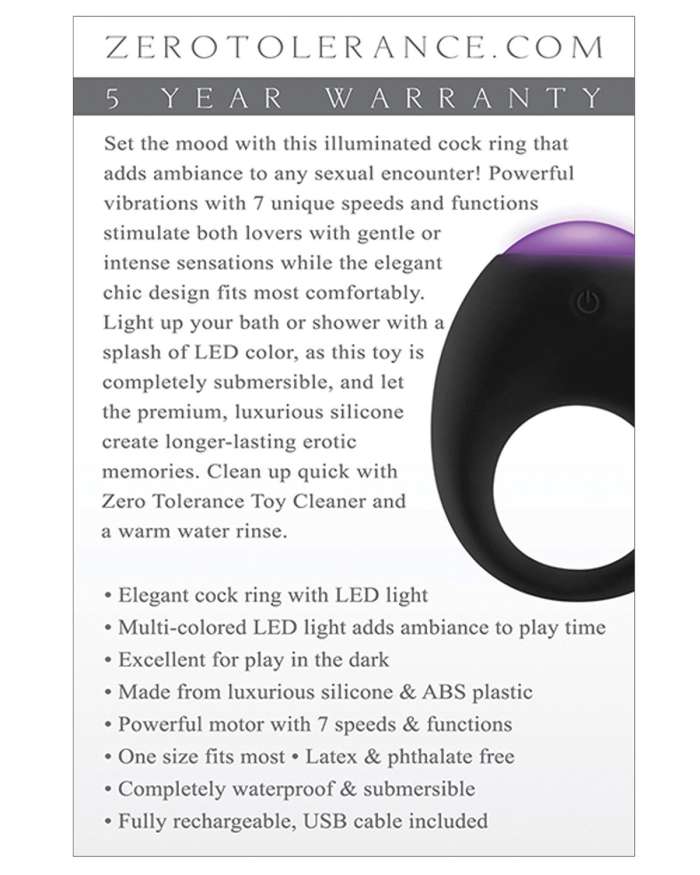 ZEROTOLERANCE.COM

5 YEAR WARRANTY

Set the mood with this illuminated cock ring that adds ambiance to any sexual encounter! Powerful vibrations with 7 unique speeds and functions stimulate both lovers with gentle or intense sensations while the elegant chic design fits most comfortably. Light up your bath or shower with a splash of LED color, as this toy is completely submersible, and let the premium, luxurious silicone create longer-lasting erotic memories. Clean up quick with Zero Tolerance Toy Cleaner and a warm water rinse.

• Elegant cock ring with LED light
• Multi-colored LED light adds ambiance to play time
• Excellent for play in the dark
• Made from luxurious silicone & ABS plastic
• Powerful motor with 7 speeds & functions
• One size fits most • Latex & phthalate free
• Completely waterproof & submersible
• Fully rechargeable, USB cable included